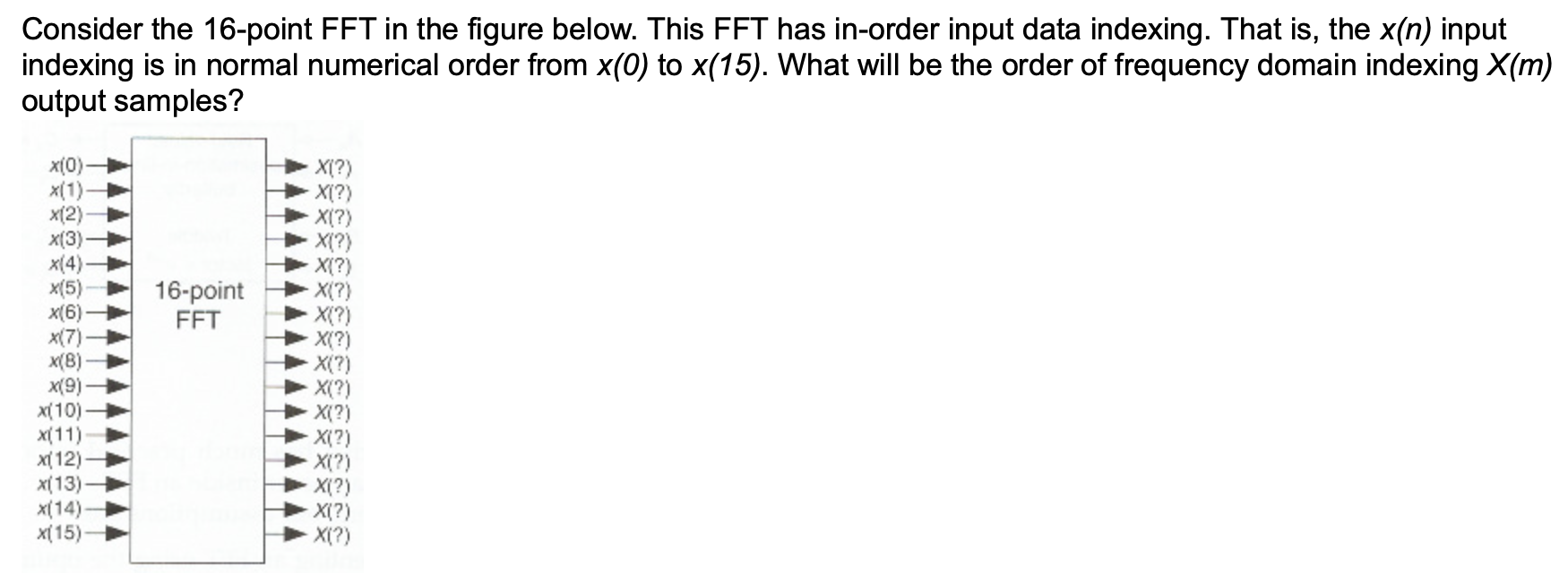 Consider the 16-point FFT in the figure below. This FFT has in-order input data indexing. That is, the $x(n)$ input indexing is in normal numerical order from $x(0)$ to $x(15)$. What will be the order of frequency domain indexing $X(m)$ output samples?

x(0)
x(1)
x(2)
x(3)
x(4)
x(5)
x(6)
x(7)
x(8)
x(9)
x(10)
x(11)
x(12)
x(13)
x(14)
x(15)

16-point FFT

X(?)
X(?)
X(?)
X(?)
X(?)
X(?)
X(?)
X(?)
X(?)
X(?)
X(?)
X(?)
X(?)
X(?)
X(?)
X(?)